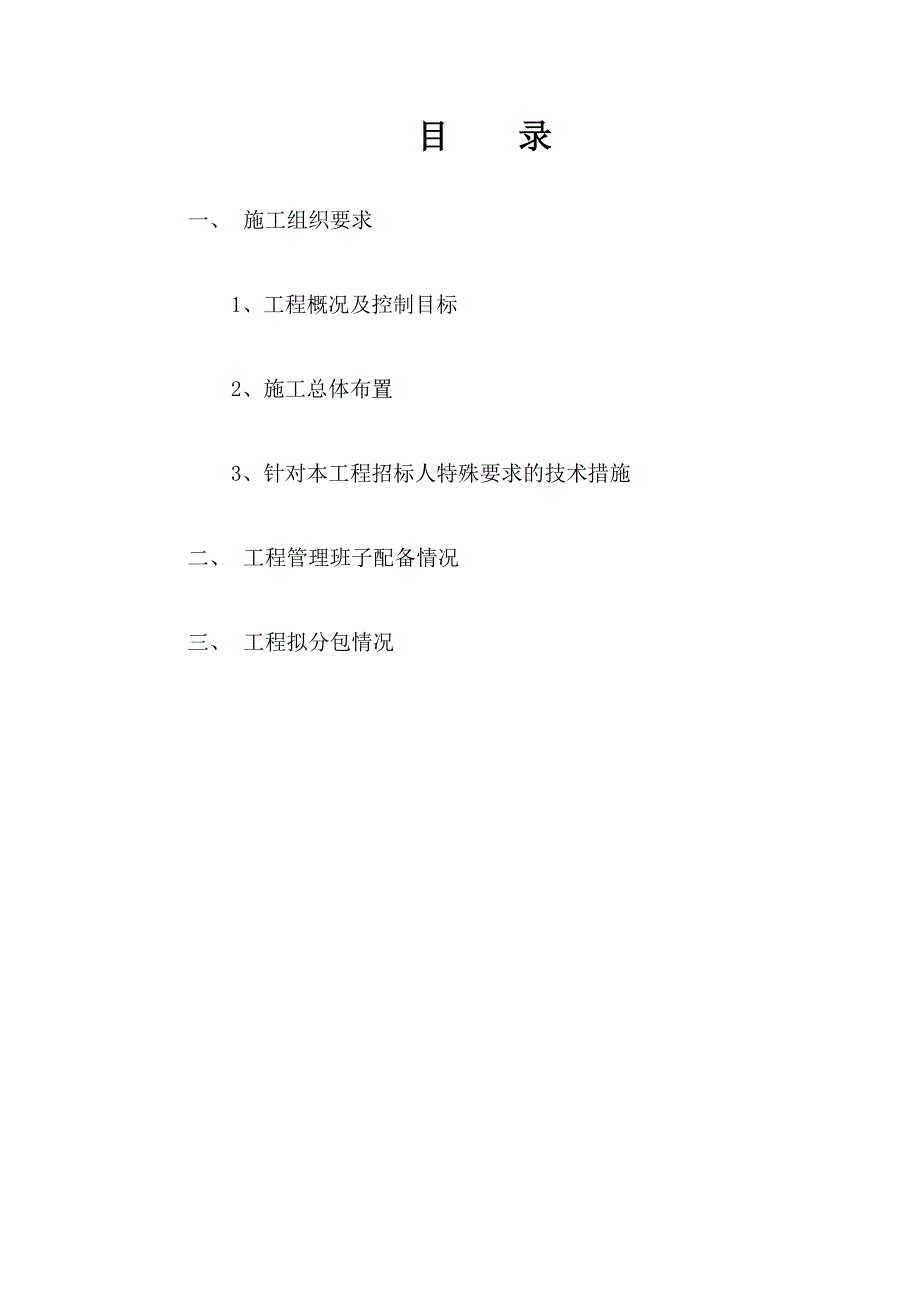 目　　录

一、 施工组织要求

1、工程概况及控制目标

2、施工总体布置

3、针对本工程招标人特殊要求的技术措施

二、 工程管理班子配备情况

三、 工程拟分包情况